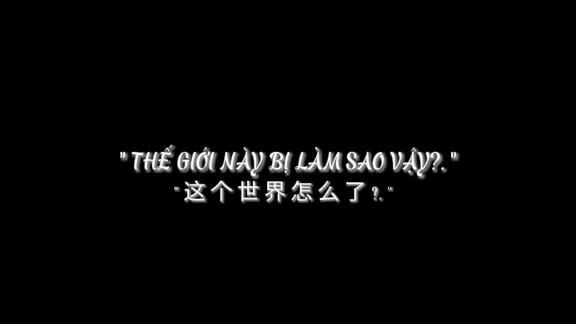 " THẾ GIỚI NÀY BỊ LÀM SAO VẬY?. "
"这个世界怎么了?."